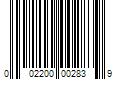 0 02200 00283 9